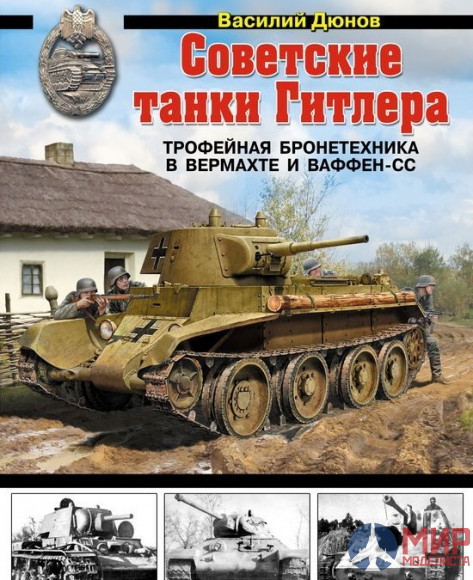 Василий Дюнов

Советские танки Гитлера

ТРОФЕЙНАЯ БРОНЕТЕХНИКА В ВЕРМАХТЕ И ВАФФЕН-СС

МИР МОДЕЛИСТА